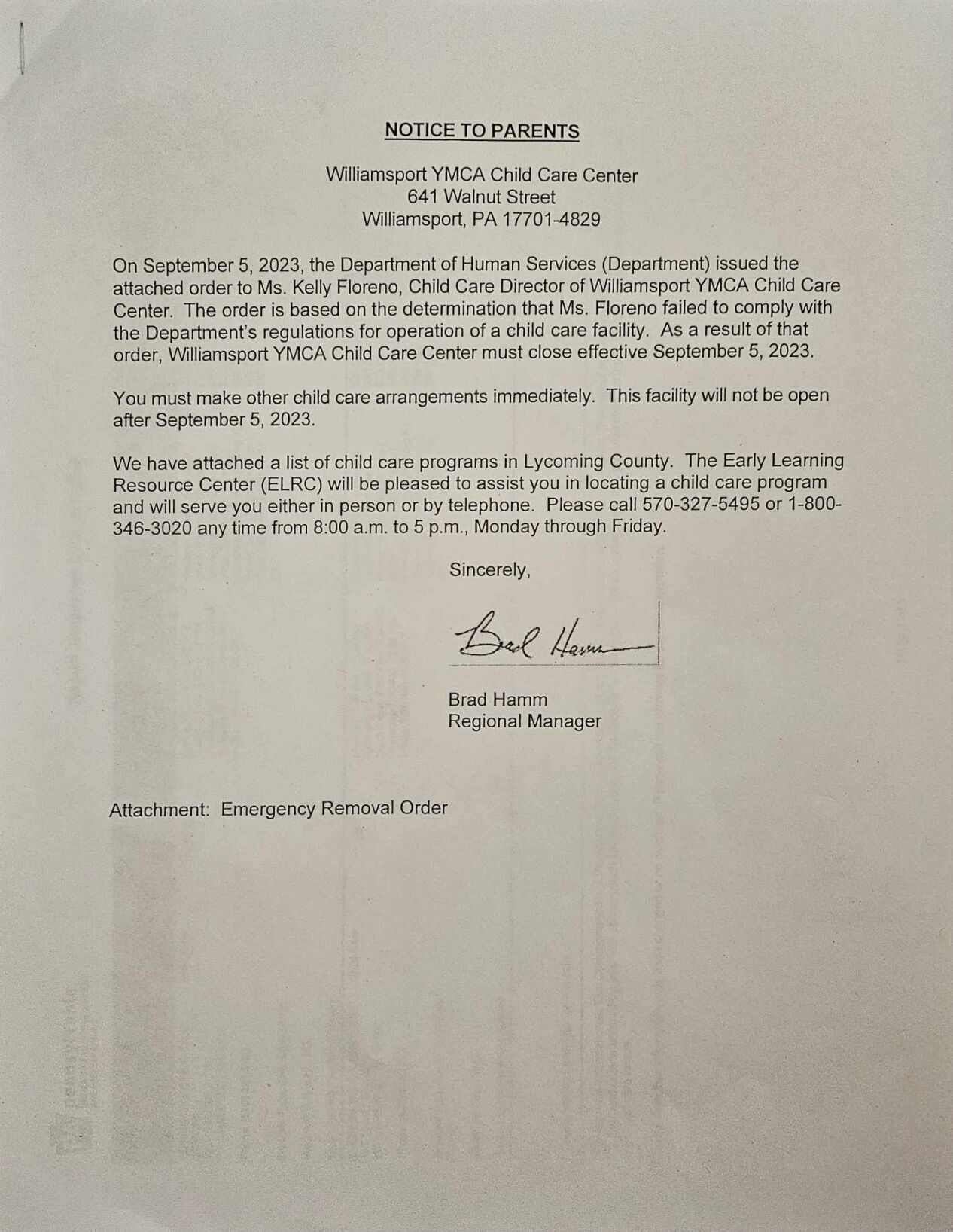 NOTICE TO PARENTS

Williamsport YMCA Child Care Center
641 Walnut Street
Williamsport, PA 17701-4829

On September 5, 2023, the Department of Human Services (Department) issued the attached order to Ms. Kelly Floreno, Child Care Director of Williamsport YMCA Child Care Center. The order is based on the determination that Ms. Floreno failed to comply with the Department's regulations for operation of a child care facility. As a result of that order, Williamsport YMCA Child Care Center must close effective September 5, 2023.

You must make other child care arrangements immediately. This facility will not be open after September 5, 2023.

We have attached a list of child care programs in Lycoming County. The Early Learning Resource Center (ELRC) will be pleased to assist you in locating a child care program and will serve you either in person or by telephone. Please call 570-327-5495 or 1-800-346-3020 any time from 8:00 a.m. to 5 p.m., Monday through Friday.

Sincerely,

Brad Hamm

Brad Hamm
Regional Manager

Attachment: Emergency Removal Order